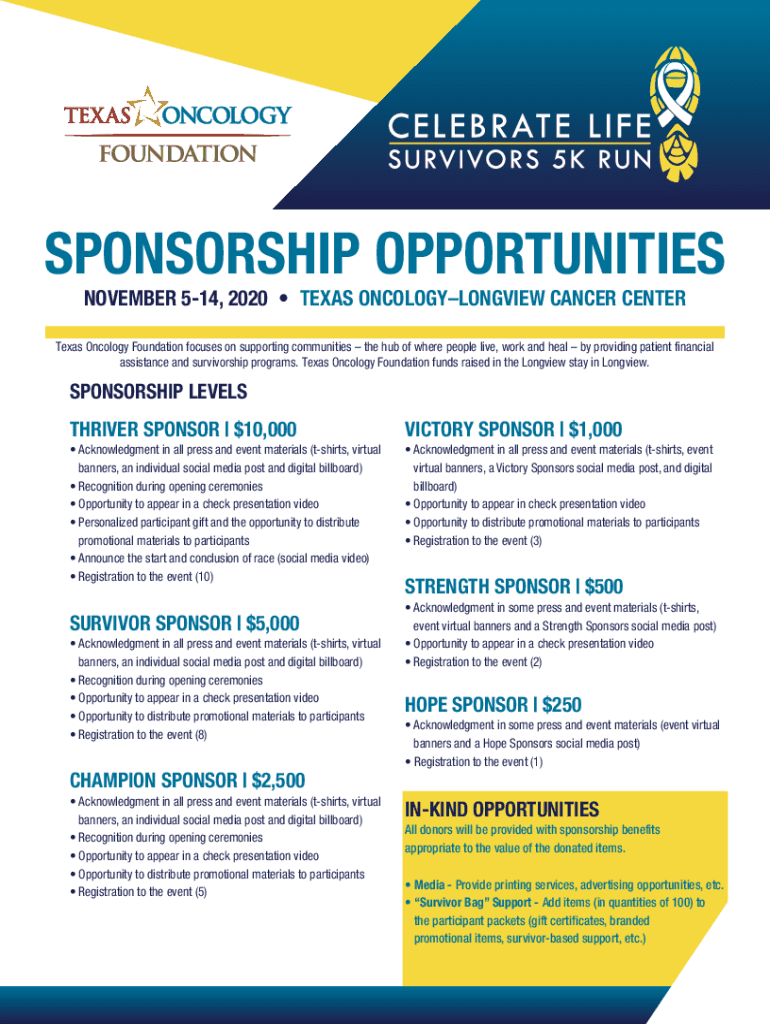 TEXAS ONCOLOGY FOUNDATION

CELEBRATE LIFE
SURVIVORS 5K RUN

SPONSORSHIP OPPORTUNITIES

NOVEMBER 5-14, 2020 • TEXAS ONCOLOGY–LONGVIEW CANCER CENTER

Texas Oncology Foundation focuses on supporting communities – the hub of where people live, work and heal – by providing patient financial assistance and survivorship programs. Texas Oncology Foundation funds raised in the Longview stay in Longview.

SPONSORSHIP LEVELS

THRIVER SPONSOR | $10,000
• Acknowledgment in all press and event materials (t-shirts, virtual banners, an individual social media post and digital billboard)
• Recognition during opening ceremonies
• Opportunity to appear in a check presentation video
• Personalized participant gift and the opportunity to distribute promotional materials to participants
• Announce the start and conclusion of race (social media video)
• Registration to the event (10)

SURVIVOR SPONSOR | $5,000
• Acknowledgment in all press and event materials (t-shirts, virtual banners, an individual social media post and digital billboard)
• Recognition during opening ceremonies
• Opportunity to appear in a check presentation video
• Opportunity to distribute promotional materials to participants
• Registration to the event (8)

CHAMPION SPONSOR | $2,500
• Acknowledgment in all press and event materials (t-shirts, virtual banners, an individual social media post and digital billboard)
• Recognition during opening ceremonies
• Opportunity to appear in a check presentation video
• Opportunity to distribute promotional materials to participants
• Registration to the event (5)

VICTORY SPONSOR | $1,000
• Acknowledgment in all press and event materials (t-shirts, event virtual banners, a Victory Sponsors social media post, and digital billboard)
• Opportunity to appear in check presentation video
• Opportunity to distribute promotional materials to participants
• Registration to the event (3)

STRENGTH SPONSOR | $500
• Acknowledgment in some press and event materials (t-shirts, event virtual banners and a Strength Sponsors social media post)
• Opportunity to appear in a check presentation video
• Registration to the event (2)

HOPE SPONSOR | $250
• Acknowledgment in some press and event materials (event virtual banners and a Hope Sponsors social media post)
• Registration to the event (1)

IN-KIND OPPORTUNITIES
All donors will be provided with sponsorship benefits appropriate to the value of the donated items.

• Media - Provide printing services, advertising opportunities, etc.
• "Survivor Bag" Support - Add items (in quantities of 100) to the participant packets (gift certificates, branded promotional items, survivor-based support, etc.)